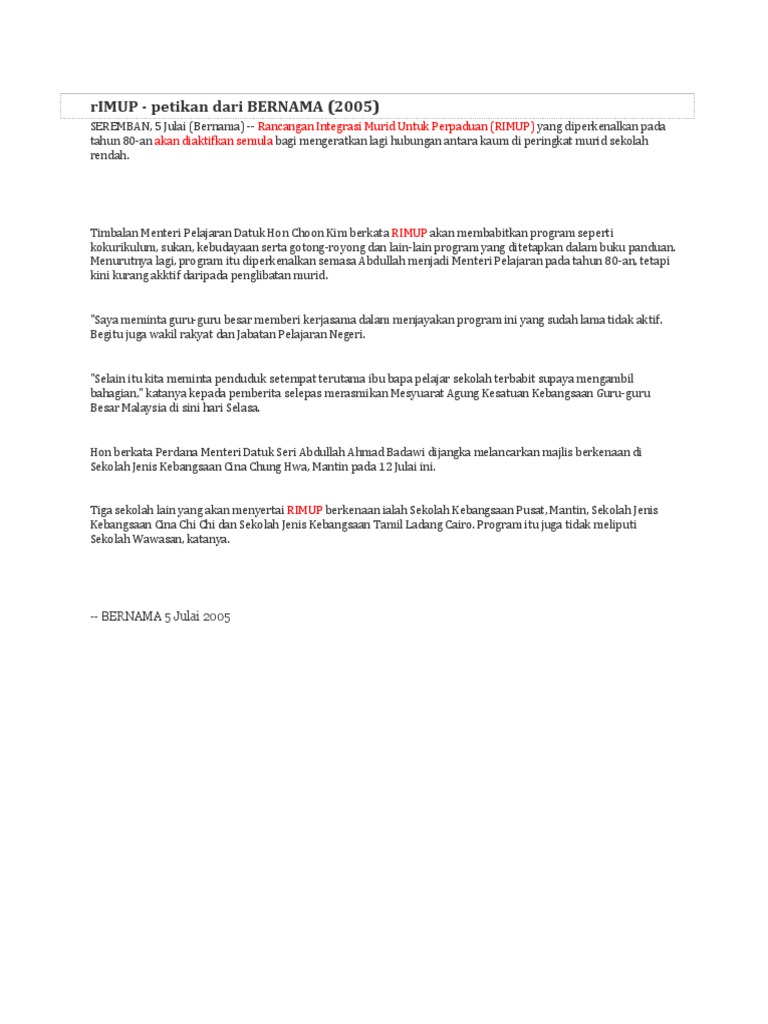 rIMUP - petikan dari BERNAMA (2005)

SEREMBAN, 5 Julai (Bernama) -- Rancangan Integrasi Murid Untuk Perpaduan (RIMUP) yang diperkenalkan pada tahun 80-an akan diaktifkan semula bagi mengeratkan lagi hubungan antara kaum di peringkat murid sekolah rendah.

Timbalan Menteri Pelajaran Datuk Hon Choon Kim berkata RIMUP akan membabitkan program seperti kokurikulum, sukan, kebudayaan serta gotong-royong dan lain-lain program yang ditetapkan dalam buku panduan. Menurutnya lagi, program itu diperkenalkan semasa Abdullah menjadi Menteri Pelajaran pada tahun 80-an, tetapi kini kurang akktif daripada penglibatan murid.

"Saya meminta guru-guru besar memberi kerjasama dalam menjayakan program ini yang sudah lama tidak aktif. Begitu juga wakil rakyat dan Jabatan Pelajaran Negeri.

"Selain itu kita meminta penduduk setempat terutama ibu bapa pelajar sekolah terbabit supaya mengambil bahagian," katanya kepada pemberita selepas merasmikan Mesyuarat Agung Kesatuan Kebangsaan Guru-guru Besar Malaysia di sini hari Selasa.

Hon berkata Perdana Menteri Datuk Seri Abdullah Ahmad Badawi dijangka melancarkan majlis berkenaan di Sekolah Jenis Kebangsaan Cina Chung Hwa, Mantin pada 12 Julai ini.

Tiga sekolah lain yang akan menyertai RIMUP berkenaan ialah Sekolah Kebangsaan Pusat, Mantin, Sekolah Jenis Kebangsaan Cina Chi Chi dan Sekolah Jenis Kebangsaan Tamil Ladang Cairo. Program itu juga tidak meliputi Sekolah Wawasan, katanya.

-- BERNAMA 5 Julai 2005